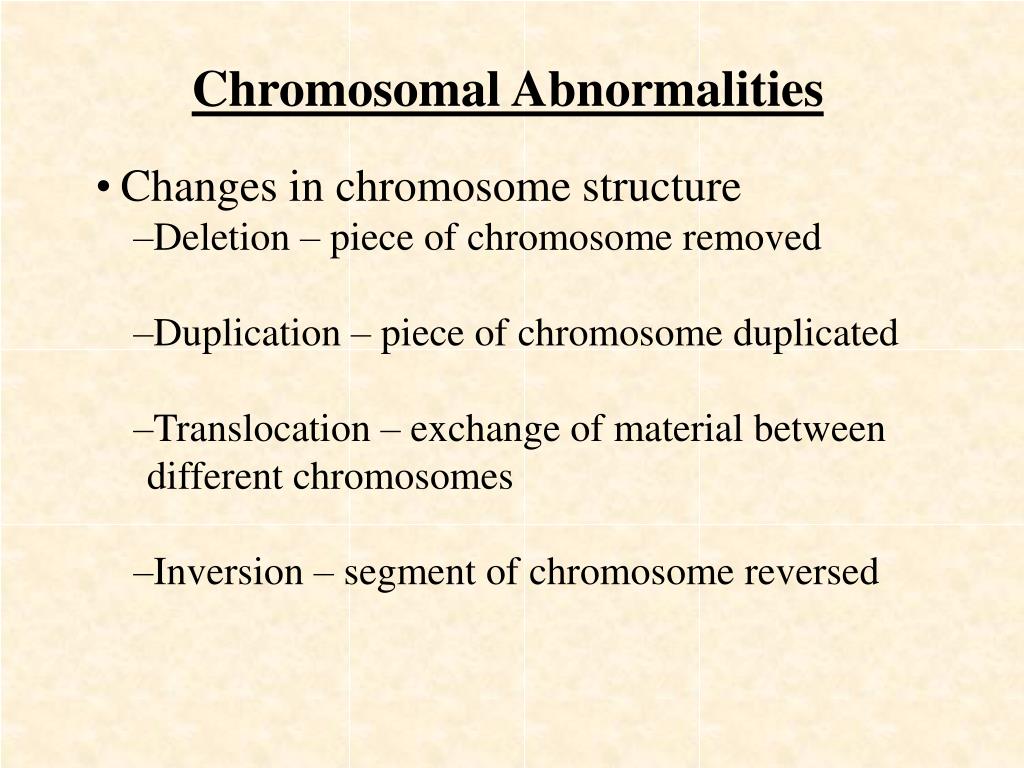 Chromosomal Abnormalities

• Changes in chromosome structure
–Deletion – piece of chromosome removed

–Duplication – piece of chromosome duplicated

–Translocation – exchange of material between different chromosomes

–Inversion – segment of chromosome reversed